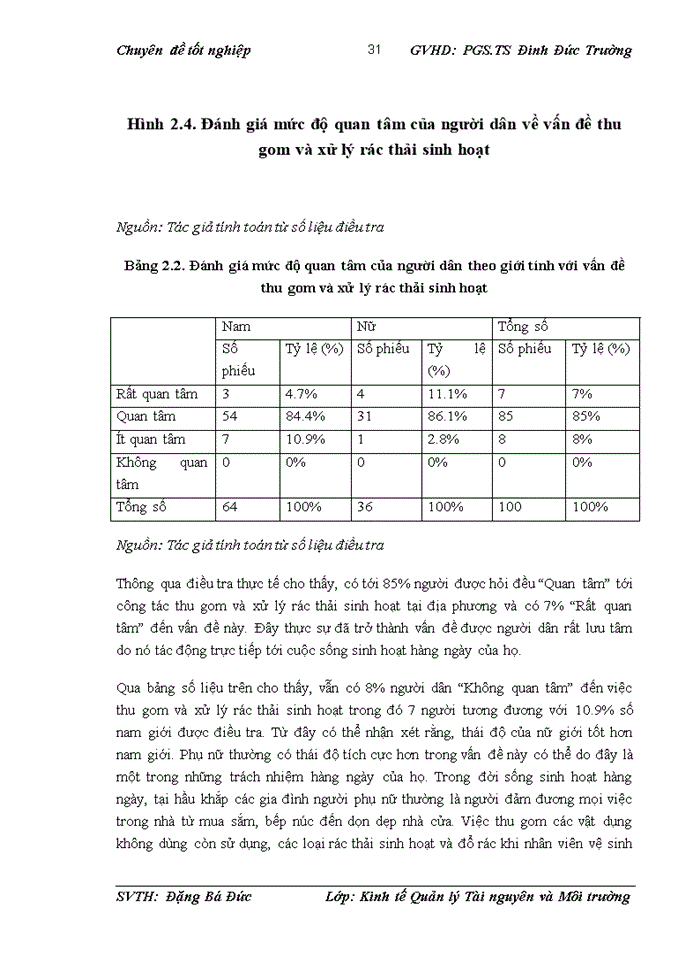 Chuyên đề tốt nghiệp 31 GVHD: PGS.TS Đinh Đức Trường

Hình 2.4. Đánh giá mức độ quan tâm của người dân về vấn đề thu gom và xử lý rác thải sinh hoạt

Nguồn: Tác giả tính toán từ số liệu điều tra

Bảng 2.2. Đánh giá mức độ quan tâm của người dân theo giới tính với vấn đề thu gom và xử lý rác thải sinh hoạt

| | Nam | | Nữ | | Tổng số | |
|---|---|---|---|---|---|---|
| | Số phiếu | Tỷ lệ (%) | Số phiếu | Tỷ lệ (%) | Số phiếu | Tỷ lệ (%) |
| Rất quan tâm | 3 | 4.7% | 4 | 11.1% | 7 | 7% |
| Quan tâm | 54 | 84.4% | 31 | 86.1% | 85 | 85% |
| Ít quan tâm | 7 | 10.9% | 1 | 2.8% | 8 | 8% |
| Không quan tâm | 0 | 0% | 0 | 0% | 0 | 0% |
| Tổng số | 64 | 100% | 36 | 100% | 100 | 100% |

Nguồn: Tác giả tính toán từ số liệu điều tra

Thông qua điều tra thực tế cho thấy, có tới 85% người được hỏi đều "Quan tâm" tới công tác thu gom và xử lý rác thải sinh hoạt tại địa phương và có 7% "Rất quan tâm" đến vấn đề này. Đây thực sự đã trở thành vấn đề được người dân rất lưu tâm do nó tác động trực tiếp tới cuộc sống sinh hoạt hàng ngày của họ.

Qua bảng số liệu trên cho thấy, vẫn có 8% người dân "Không quan tâm" đến việc thu gom và xử lý rác thải sinh hoạt trong đó 7 người tương đương với 10.9% số nam giới được điều tra. Từ đây có thể nhận xét rằng, thái độ của nữ giới tốt hơn nam giới. Phụ nữ thường có thái độ tích cực hơn trong vấn đề này có thể do đây là một trong những trách nhiệm hàng ngày của họ. Trong đời sống sinh hoạt hàng ngày, tại hầu khắp các gia đình người phụ nữ thường là người đảm đương mọi việc trong nhà từ mua sắm, bếp núc đến dọn dẹp nhà cửa. Việc thu gom các vật dụng không dùng còn sử dụng, các loại rác thải sinh hoạt và đổ rác khi nhân viên vệ sinh

SVTH: Đặng Bá Đức Lớp: Kinh tế Quản lý Tài nguyên và Môi trường